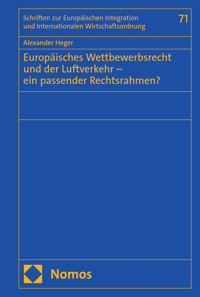 Schriften zur Europäischen Integration und Internationalen Wirtschaftsordnung

71

Alexander Heger

Europäisches Wettbewerbsrecht und der Luftverkehr – ein passender Rechtsrahmen?

Nomos